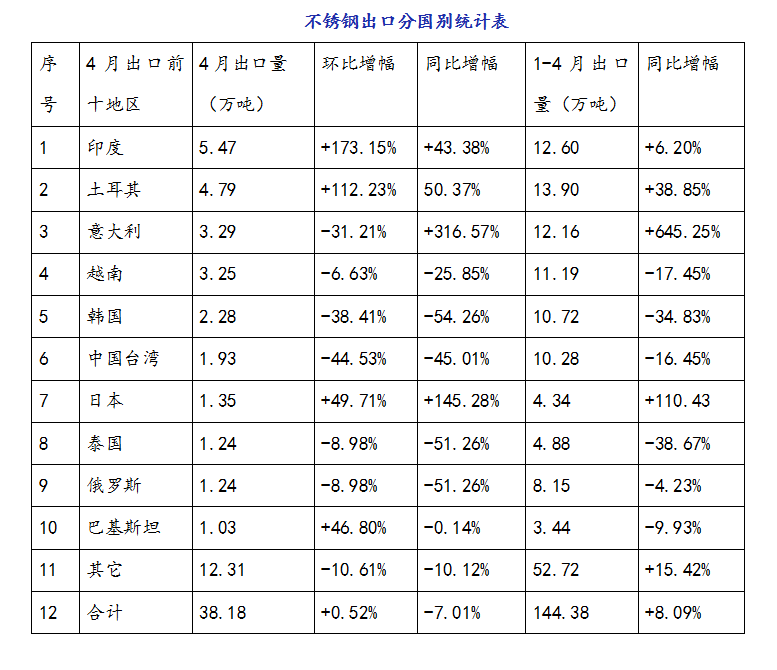 不锈钢出口分国别统计表

| 序号 | 4月出口前十地区 | 4月出口量（万吨） | 环比增幅 | 同比增幅 | 1-4月出口量（万吨） | 同比增幅 |
|---|---|---|---|---|---|---|
| 1 | 印度 | 5.47 | +173.15% | +43.38% | 12.60 | +6.20% |
| 2 | 土耳其 | 4.79 | +112.23% | 50.37% | 13.90 | +38.85% |
| 3 | 意大利 | 3.29 | -31.21% | +316.57% | 12.16 | +645.25% |
| 4 | 越南 | 3.25 | -6.63% | -25.85% | 11.19 | -17.45% |
| 5 | 韩国 | 2.28 | -38.41% | -54.26% | 10.72 | -34.83% |
| 6 | 中国台湾 | 1.93 | -44.53% | -45.01% | 10.28 | -16.45% |
| 7 | 日本 | 1.35 | +49.71% | +145.28% | 4.34 | +110.43 |
| 8 | 泰国 | 1.24 | -8.98% | -51.26% | 4.88 | -38.67% |
| 9 | 俄罗斯 | 1.24 | -8.98% | -51.26% | 8.15 | -4.23% |
| 10 | 巴基斯坦 | 1.03 | +46.80% | -0.14% | 3.44 | -9.93% |
| 11 | 其它 | 12.31 | -10.61% | -10.12% | 52.72 | +15.42% |
| 12 | 合计 | 38.18 | +0.52% | -7.01% | 144.38 | +8.09% |